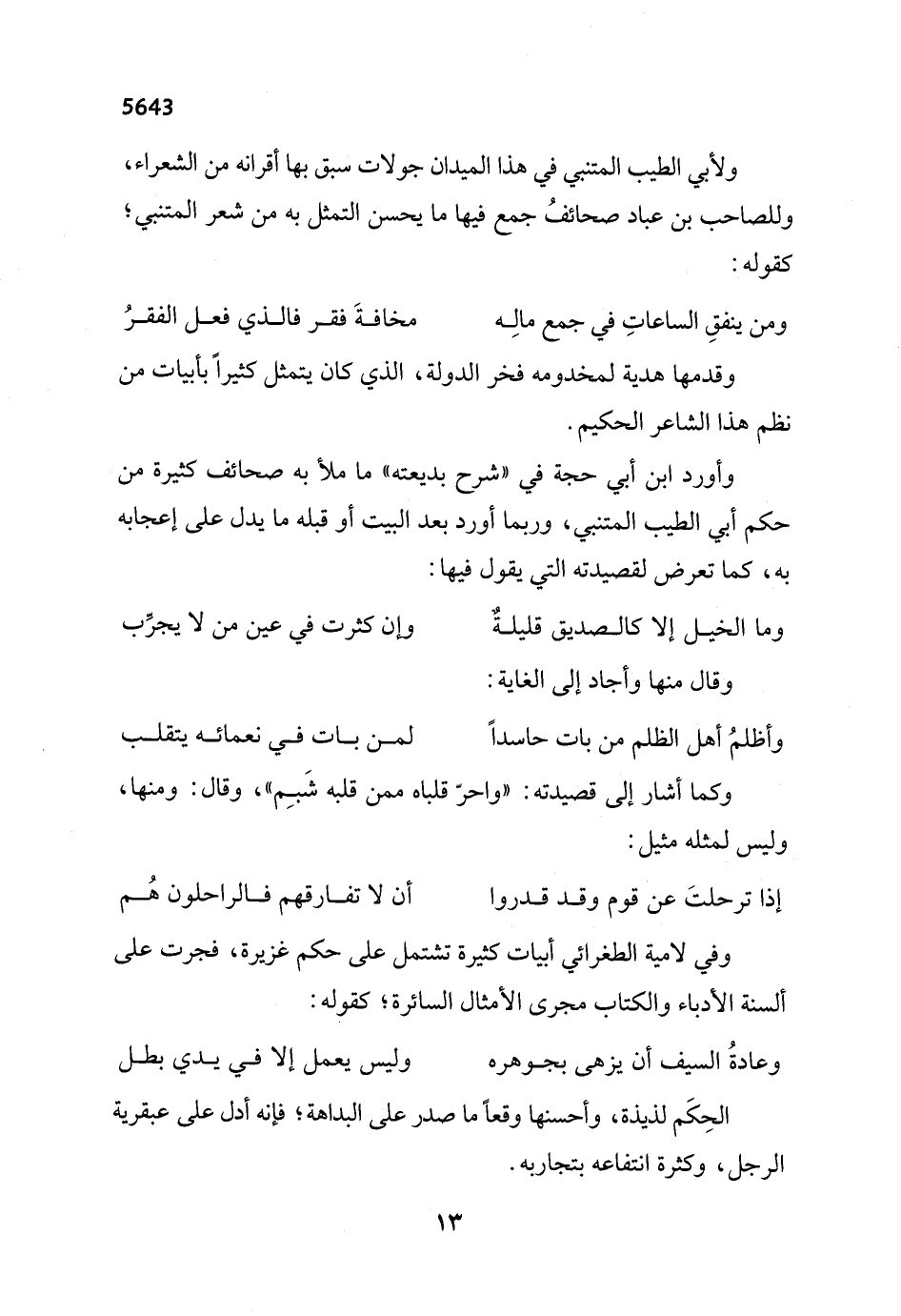 5643

ولأبي الطيب المتنبي في هذا الميدان جولات سبق بها أقرانه من الشعراء، وللصاحب بن عباد صحائفُ جمع فيها ما يحسن التمثل به من شعر المتنبي؛ كقوله:

ومن ينفقِ الساعاتِ في جمع مالِه مخافةَ فقر فالذي فعل الفقرُ

وقدمها هدية لمخدومه فخر الدولة، الذي كان يتمثل كثيراً بأبيات من نظم هذا الشاعر الحكيم.

وأورد ابن أبي حجة في «شرح بديعته» ما ملأ به صحائف كثيرة من حكم أبي الطيب المتنبي، وربما أورد بعد البيت أو قبله ما يدل على إعجابه به، كما تعرض لقصيدته التي يقول فيها:

وما الخيل إلا كالصديق قليلةٌ وإن كثرت في عين من لا يجرِّب

وقال منها وأجاد إلى الغاية:

وأظلمُ أهل الظلم من بات حاسداً لمن بات في نعمائه يتقلب

وكما أشار إلى قصيدته: «واحرّ قلباه ممن قلبه شَبِم»، وقال: ومنها، وليس لمثله مثيل:

إذا ترحلتَ عن قوم وقد قدروا أن لا تفارقهم فالراحلون هُم

وفي لامية الطغرائي أبيات كثيرة تشتمل على حكم غزيرة، فجرت على ألسنة الأدباء والكتاب مجرى الأمثال السائرة؛ كقوله:

وعادةُ السيف أن يزهى بجوهره وليس يعمل إلا في يدي بطل

الحِكَم لذيذة، وأحسنها وقعاً ما صدر على البداهة؛ فإنه أدل على عبقرية الرجل، وكثرة انتفاعه بتجاربه.

١٣